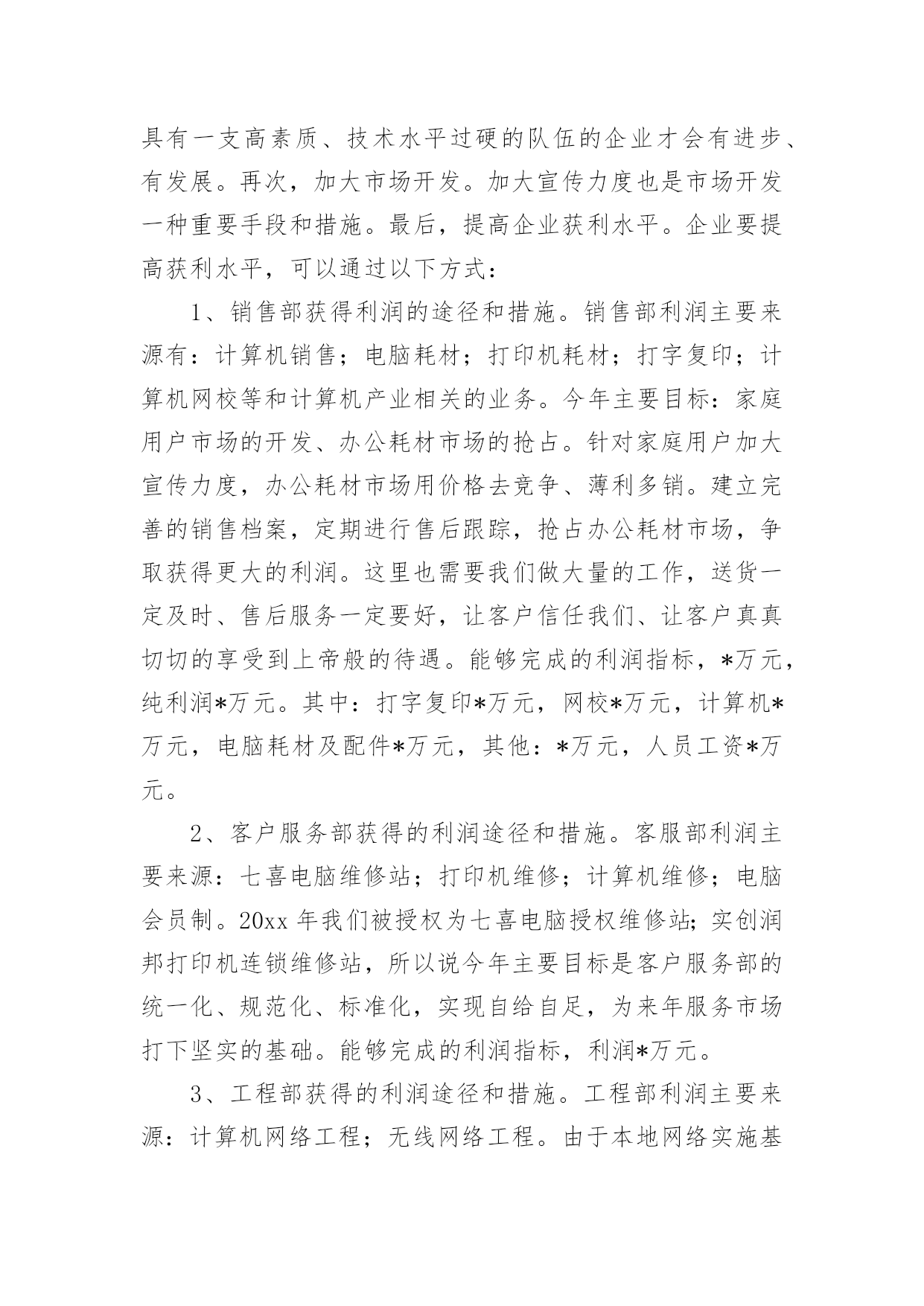 具有一支高素质、技术水平过硬的队伍的企业才会有进步、有发展。再次，加大市场开发。加大宣传力度也是市场开发一种重要手段和措施。最后，提高企业获利水平。企业要提高获利水平，可以通过以下方式：

1、销售部获得利润的途径和措施。销售部利润主要来源有：计算机销售；电脑耗材；打印机耗材；打字复印；计算机网校等和计算机产业相关的业务。今年主要目标：家庭用户市场的开发、办公耗材市场的抢占。针对家庭用户加大宣传力度，办公耗材市场用价格去竞争、薄利多销。建立完善的销售档案，定期进行售后跟踪，抢占办公耗材市场，争取获得更大的利润。这里也需要我们做大量的工作，送货一定及时、售后服务一定要好，让客户信任我们、让客户真真切切的享受到上帝般的待遇。能够完成的利润指标，*万元，纯利润*万元。其中：打字复印*万元，网校*万元，计算机*万元，电脑耗材及配件*万元，其他：*万元，人员工资*万元。

2、客户服务部获得的利润途径和措施。客服部利润主要来源：七喜电脑维修站；打印机维修；计算机维修；电脑会员制。20xx 年我们被授权为七喜电脑授权维修站；实创润邦打印机连锁维修站，所以说今年主要目标是客户服务部的统一化、规范化、标准化，实现自给自足，为来年服务市场打下坚实的基础。能够完成的利润指标，利润*万元。

3、工程部获得的利润途径和措施。工程部利润主要来源：计算机网络工程；无线网络工程。由于本地网络实施基